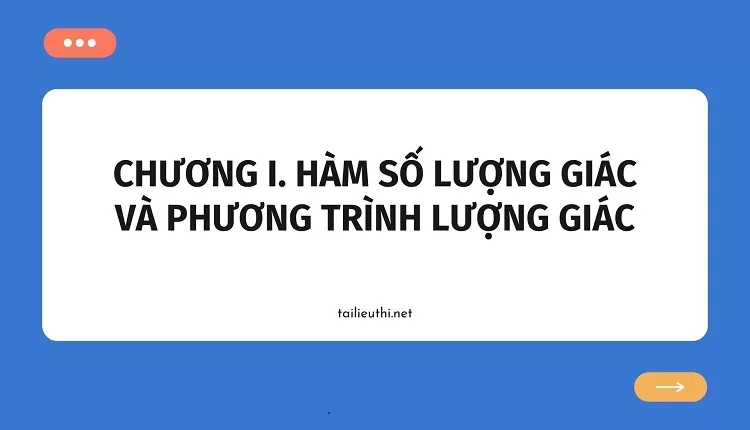 CHƯƠNG I. HÀM SỐ LƯỢNG GIÁC VÀ PHƯƠNG TRÌNH LƯỢNG GIÁC

tailieuthi.net